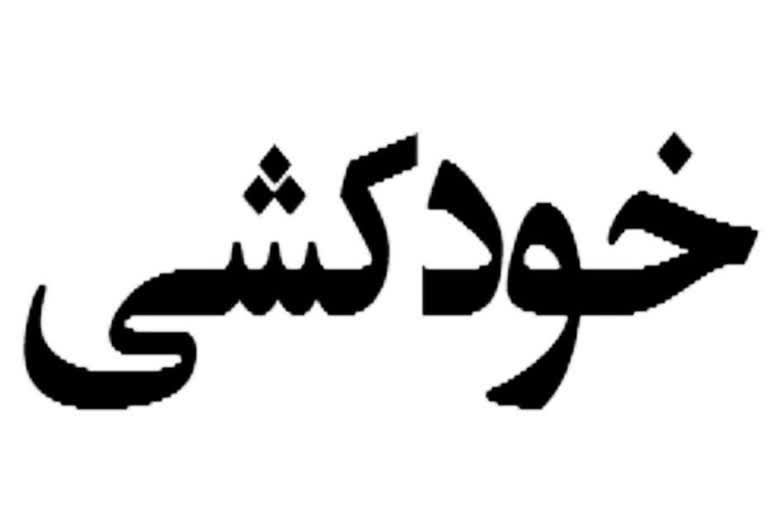 خودکشی